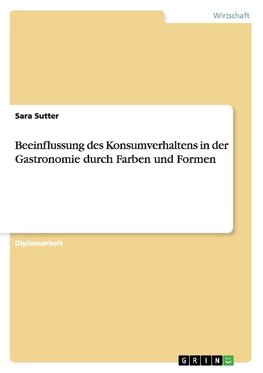 Wirtschaft

Sara Sutter

Beeinflussung des Konsumverhaltens in der Gastronomie durch Farben und Formen

Diplomarbeit

GRIN